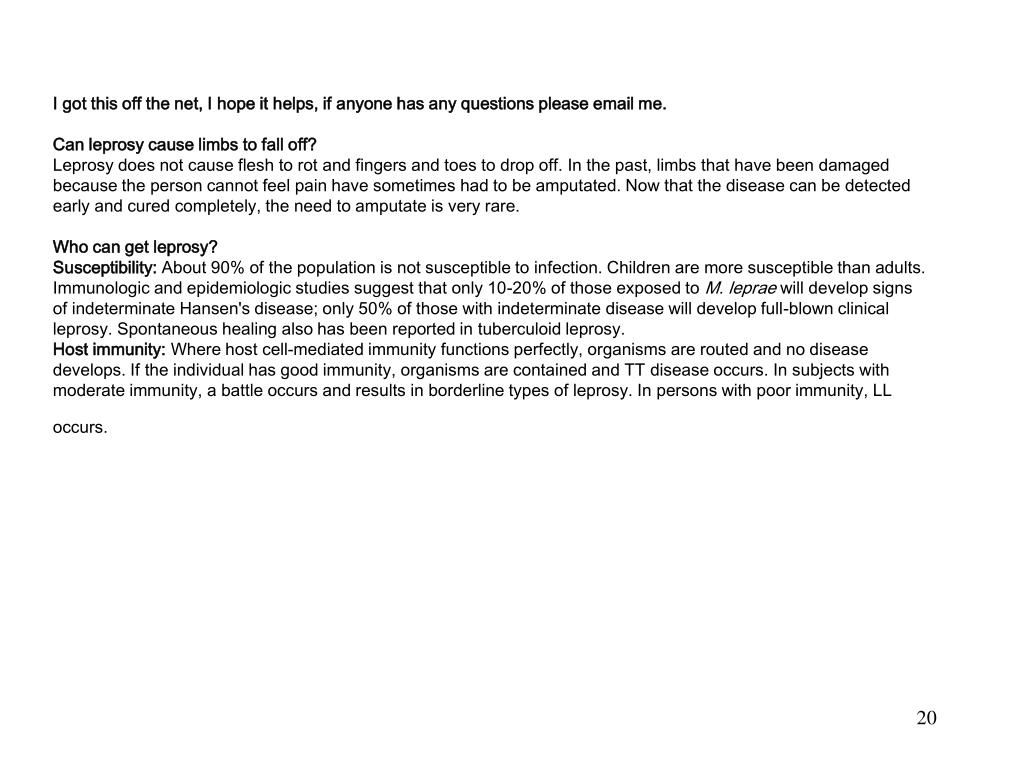 I got this off the net, I hope it helps, if anyone has any questions please email me.

Can leprosy cause limbs to fall off?
Leprosy does not cause flesh to rot and fingers and toes to drop off. In the past, limbs that have been damaged because the person cannot feel pain have sometimes had to be amputated. Now that the disease can be detected early and cured completely, the need to amputate is very rare.

Who can get leprosy?
Susceptibility: About 90% of the population is not susceptible to infection. Children are more susceptible than adults. Immunologic and epidemiologic studies suggest that only 10-20% of those exposed to M. leprae will develop signs of indeterminate Hansen's disease; only 50% of those with indeterminate disease will develop full-blown clinical leprosy. Spontaneous healing also has been reported in tuberculoid leprosy.
Host immunity: Where host cell-mediated immunity functions perfectly, organisms are routed and no disease develops. If the individual has good immunity, organisms are contained and TT disease occurs. In subjects with moderate immunity, a battle occurs and results in borderline types of leprosy. In persons with poor immunity, LL occurs.

20